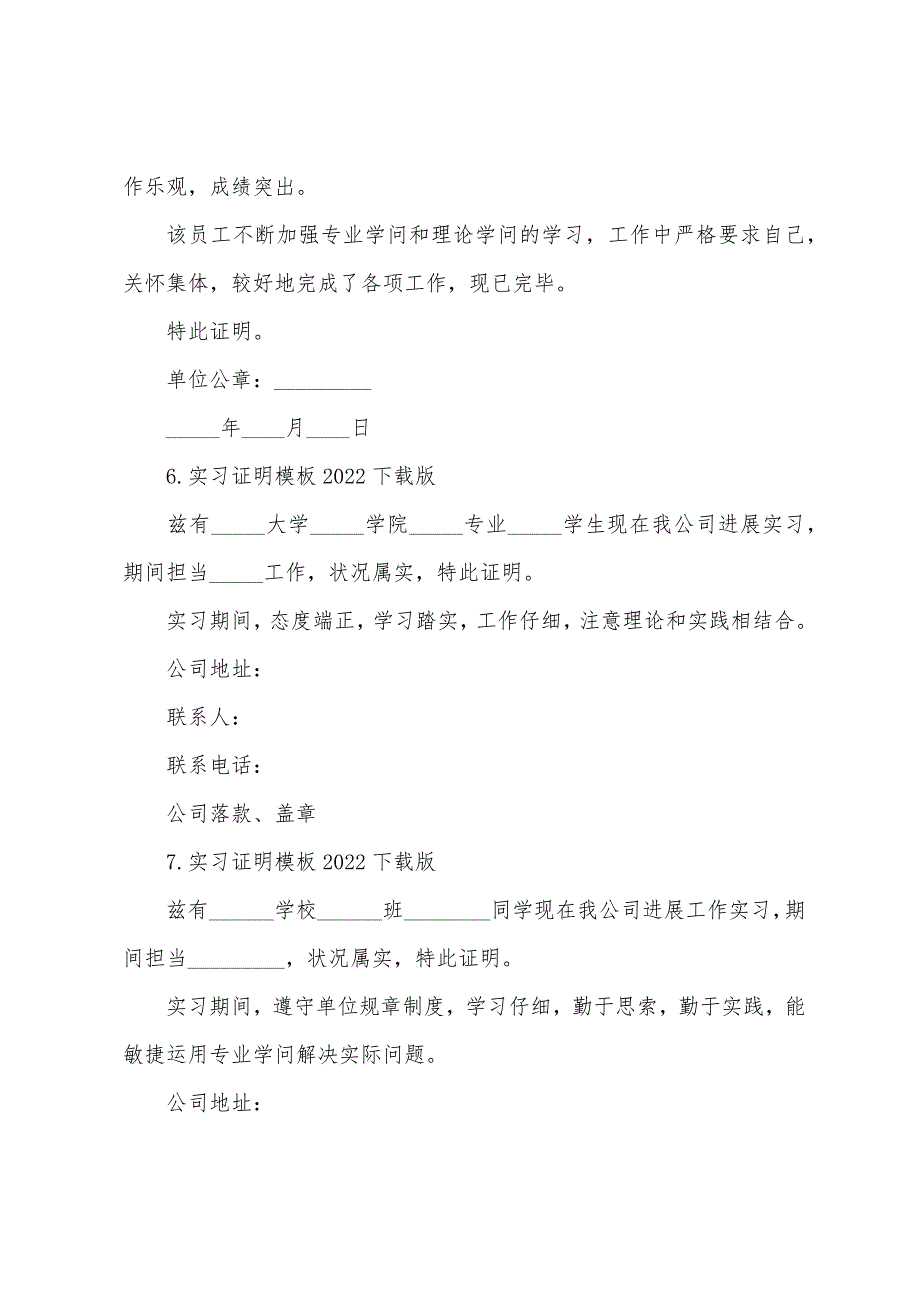 作乐观，成绩突出。

该员工不断加强专业学问和理论学问的学习，工作中严格要求自己，关怀集体，较好地完成了各项工作，现已完毕。

特此证明。

单位公章：_________

_____年____月____日

6.实习证明模板2022下载版

兹有_____大学_____学院_____专业_____学生现在我公司进展实习，期间担当_____工作，状况属实，特此证明。

实习期间，态度端正，学习踏实，工作仔细，注意理论和实践相结合。

公司地址：

联系人：

联系电话：

公司落款、盖章

7.实习证明模板2022下载版

兹有______学校______班________同学现在我公司进展工作实习，期间担当_________，状况属实，特此证明。

实习期间，遵守单位规章制度，学习仔细，勤于思索，勤于实践，能敏捷运用专业学问解决实际问题。

公司地址：